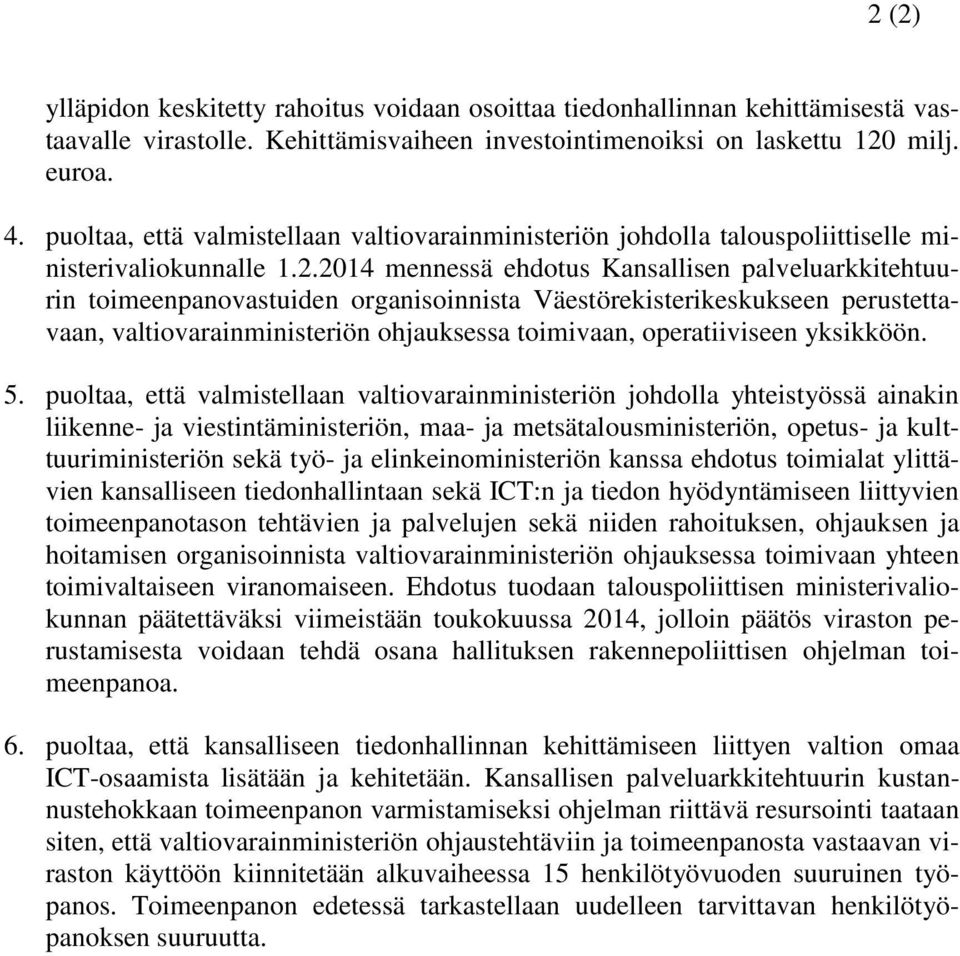 2 (2)

ylläpidon keskitetty rahoitus voidaan osoittaa tiedonhallinnan kehittämisestä vastaavalle virastolle. Kehittämisvaiheen investointimenoiksi on laskettu 120 milj. euroa.

4. puoltaa, että valmistellaan valtiovarainministeriön johdolla talouspoliittiselle ministerivaliokunnalle 1.2.2014 mennessä ehdotus Kansallisen palveluarkkitehtuurin toimeenpanovastuiden organisoinnista Väestörekisterikeskukseen perustettavaan, valtiovarainministeriön ohjauksessa toimivaan, operatiiviseen yksikköön.

5. puoltaa, että valmistellaan valtiovarainministeriön johdolla yhteistyössä ainakin liikenne- ja viestintäministeriön, maa- ja metsätalousministeriön, opetus- ja kulttuuriministeriön sekä työ- ja elinkeinoministeriön kanssa ehdotus toimialat ylittävien kansalliseen tiedonhallintaan sekä ICT:n ja tiedon hyödyntämiseen liittyvien toimeenpanotason tehtävien ja palvelujen sekä niiden rahoituksen, ohjauksen ja hoitamisen organisoinnista valtiovarainministeriön ohjauksessa toimivaan yhteen toimivaltaiseen viranomaiseen. Ehdotus tuodaan talouspoliittisen ministerivaliokunnan päätettäväksi viimeistään toukokuussa 2014, jolloin päätös viraston perustamisesta voidaan tehdä osana hallituksen rakennepoliittisen ohjelman toimeenpanoa.

6. puoltaa, että kansalliseen tiedonhallinnan kehittämiseen liittyen valtion omaa ICT-osaamista lisätään ja kehitetään. Kansallisen palveluarkkitehtuurin kustannustehokkaan toimeenpanon varmistamiseksi ohjelman riittävä resursointi taataan siten, että valtiovarainministeriön ohjaustehtäviin ja toimeenpanosta vastaavan viraston käyttöön kiinnitetään alkuvaiheessa 15 henkilötyövuoden suuruinen työpanos. Toimeenpanon edetessä tarkastellaan uudelleen tarvittavan henkilötyöpanoksen suuruutta.